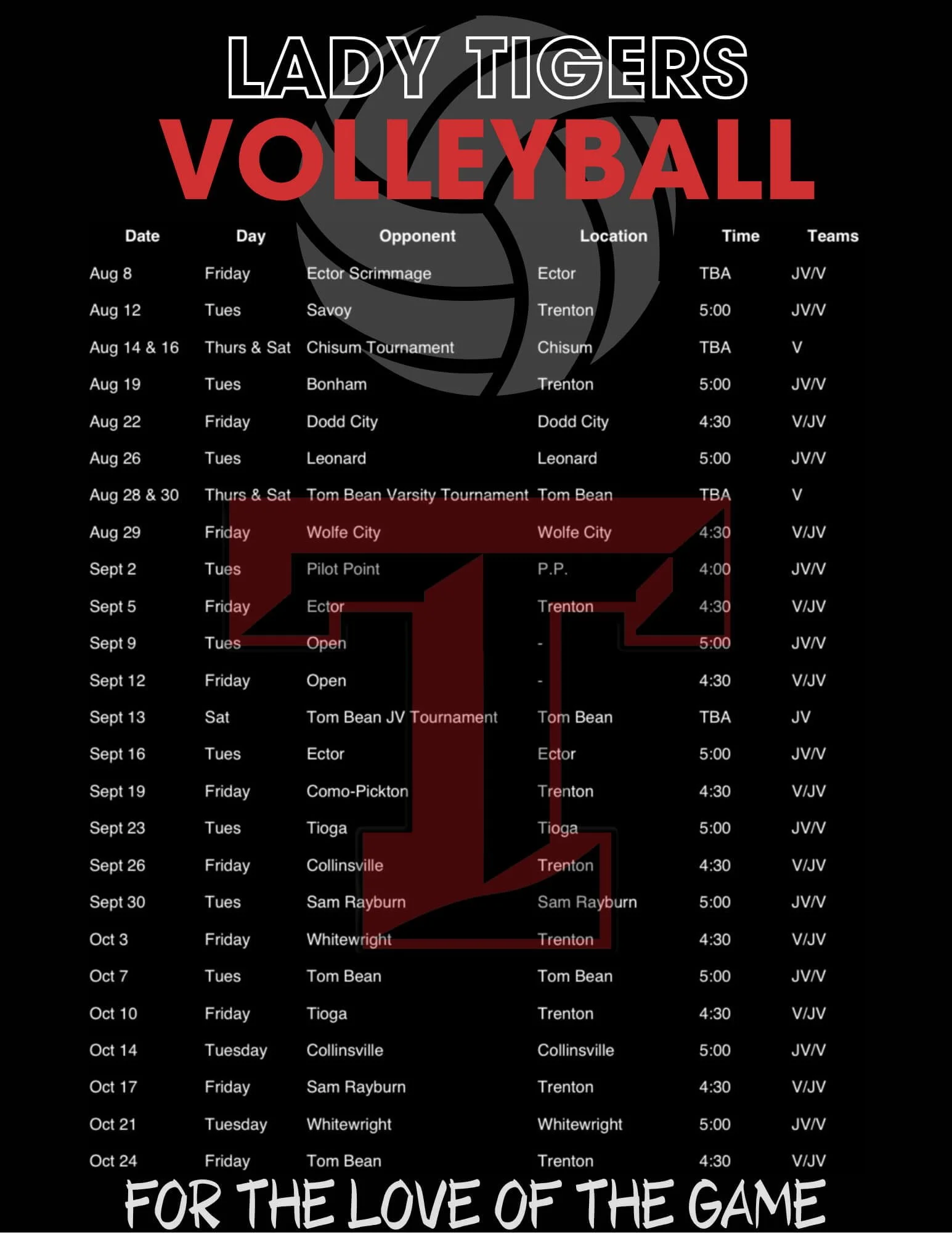 LADY TIGERS
VOLLEYBALL

| Date | Day | Opponent | Location | Time | Teams |
|---|---|---|---|---|---|
| Aug 8 | Friday | Ector Scrimmage | Ector | TBA | JV/V |
| Aug 12 | Tues | Savoy | Trenton | 5:00 | JV/V |
| Aug 14 & 16 | Thurs & Sat | Chisum Tournament | Chisum | TBA | V |
| Aug 19 | Tues | Bonham | Trenton | 5:00 | JV/V |
| Aug 22 | Friday | Dodd City | Dodd City | 4:30 | V/JV |
| Aug 26 | Tues | Leonard | Leonard | 5:00 | JV/V |
| Aug 28 & 30 | Thurs & Sat | Tom Bean Varsity Tournament | Tom Bean | TBA | V |
| Aug 29 | Friday | Wolfe City | Wolfe City | 4:30 | V/JV |
| Sept 2 | Tues | Pilot Point | P.P. | 4:00 | JV/V |
| Sept 5 | Friday | Ector | Trenton | 4:30 | V/JV |
| Sept 9 | Tues | Open | - | 5:00 | JV/V |
| Sept 12 | Friday | Open | - | 4:30 | V/JV |
| Sept 13 | Sat | Tom Bean JV Tournament | Tom Bean | TBA | JV |
| Sept 16 | Tues | Ector | Ector | 5:00 | JV/V |
| Sept 19 | Friday | Como-Pickton | Trenton | 4:30 | V/JV |
| Sept 23 | Tues | Tioga | Tioga | 5:00 | JV/V |
| Sept 26 | Friday | Collinsville | Trenton | 4:30 | V/JV |
| Sept 30 | Tues | Sam Rayburn | Sam Rayburn | 5:00 | JV/V |
| Oct 3 | Friday | Whitewright | Trenton | 4:30 | V/JV |
| Oct 7 | Tues | Tom Bean | Tom Bean | 5:00 | JV/V |
| Oct 10 | Friday | Tioga | Trenton | 4:30 | V/JV |
| Oct 14 | Tuesday | Collinsville | Collinsville | 5:00 | JV/V |
| Oct 17 | Friday | Sam Rayburn | Trenton | 4:30 | V/JV |
| Oct 21 | Tuesday | Whitewright | Whitewright | 5:00 | JV/V |
| Oct 24 | Friday | Tom Bean | Trenton | 4:30 | V/JV |

FOR THE LOVE OF THE GAME